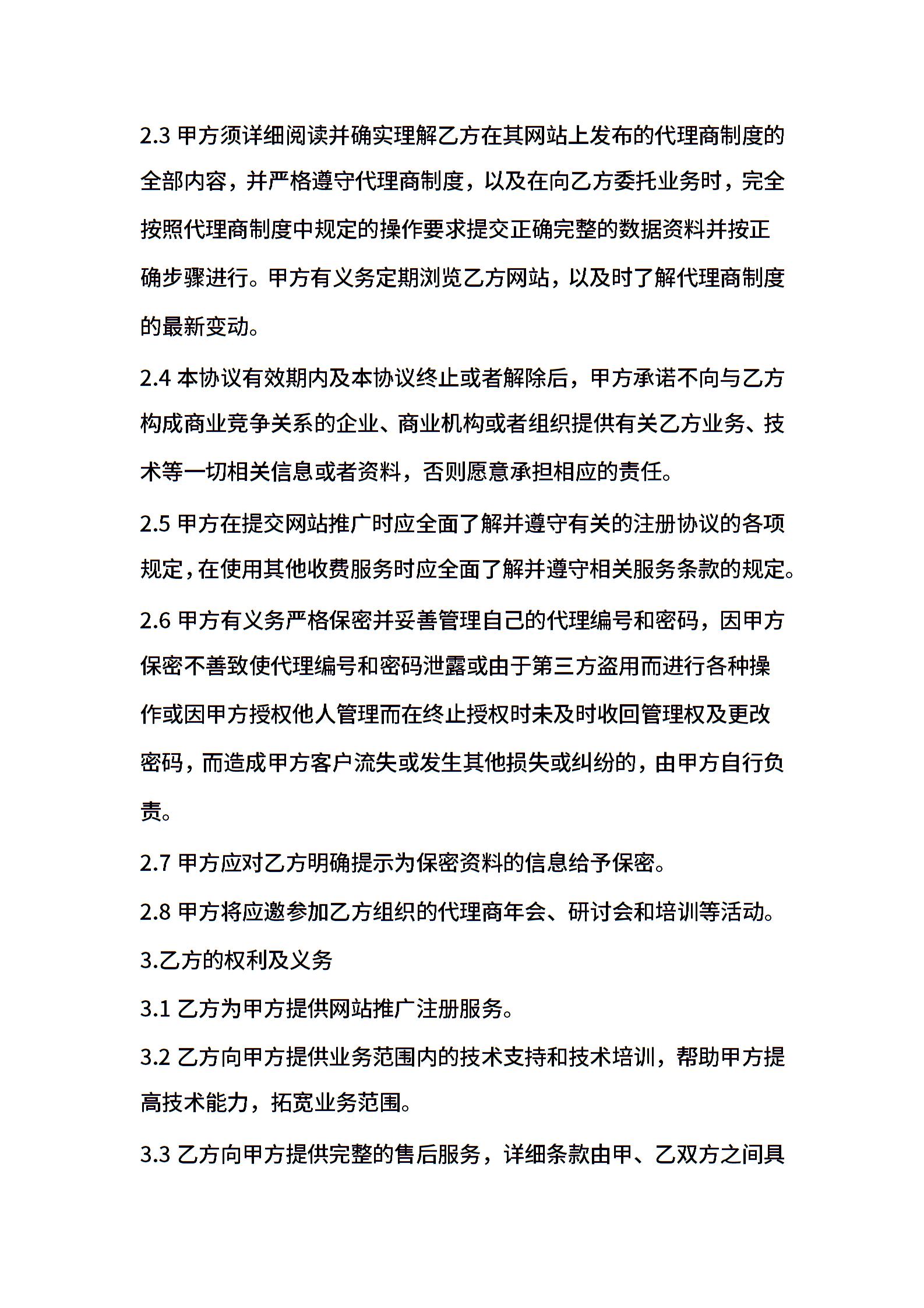 2.3 甲方须详细阅读并确实理解乙方在其网站上发布的代理商制度的全部内容，并严格遵守代理商制度，以及在向乙方委托业务时，完全按照代理商制度中规定的操作要求提交正确完整的数据资料并按正确步骤进行。甲方有义务定期浏览乙方网站，以及时了解代理商制度的最新变动。

2.4 本协议有效期内及本协议终止或者解除后，甲方承诺不向与乙方构成商业竞争关系的企业、商业机构或者组织提供有关乙方业务、技术等一切相关信息或者资料，否则愿意承担相应的责任。

2.5 甲方在提交网站推广时应全面了解并遵守有关的注册协议的各项规定，在使用其他收费服务时应全面了解并遵守相关服务条款的规定。

2.6 甲方有义务严格保密并妥善管理自己的代理编号和密码，因甲方保密不善致使代理编号和密码泄露或由于第三方盗用而进行各种操作或因甲方授权他人管理而在终止授权时未及时收回管理权及更改密码，而造成甲方客户流失或发生其他损失或纠纷的，由甲方自行负责。

2.7 甲方应对乙方明确提示为保密资料的信息给予保密。

2.8 甲方将应邀参加乙方组织的代理商年会、研讨会和培训等活动。

3.乙方的权利及义务

3.1 乙方为甲方提供网站推广注册服务。

3.2 乙方向甲方提供业务范围内的技术支持和技术培训，帮助甲方提高技术能力，拓宽业务范围。

3.3 乙方向甲方提供完整的售后服务，详细条款由甲、乙双方之间具